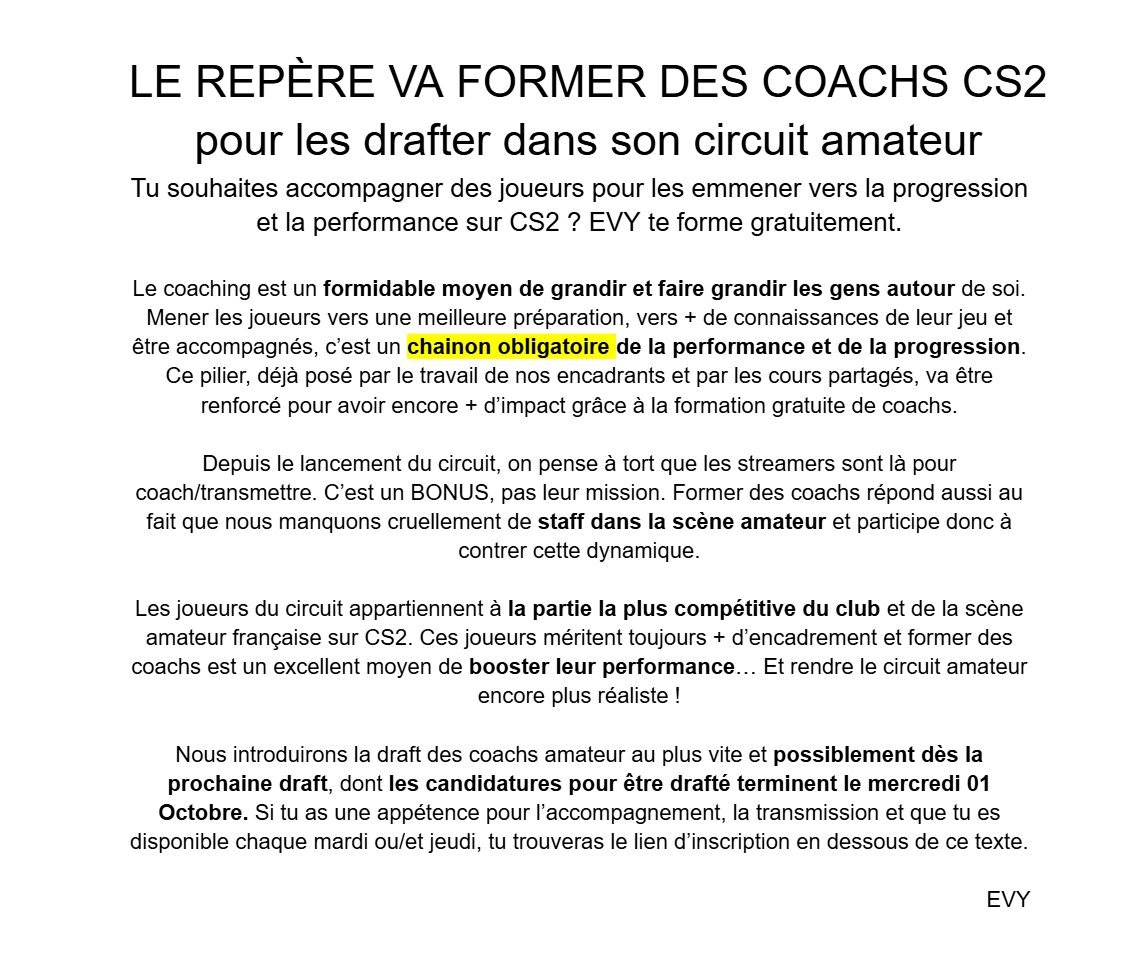 LE REPÈRE VA FORMER DES COACHS CS2 pour les drafter dans son circuit amateur

Tu souhaites accompagner des joueurs pour les emmener vers la progression et la performance sur CS2 ? EVY te forme gratuitement.

Le coaching est un formidable moyen de grandir et faire grandir les gens autour de soi. Mener les joueurs vers une meilleure préparation, vers + de connaissances de leur jeu et être accompagnés, c'est un chainon obligatoire de la performance et de la progression. Ce pilier, déjà posé par le travail de nos encadrants et par les cours partagés, va être renforcé pour avoir encore + d'impact grâce à la formation gratuite de coachs.

Depuis le lancement du circuit, on pense à tort que les streamers sont là pour coach/transmettre. C'est un BONUS, pas leur mission. Former des coachs répond aussi au fait que nous manquons cruellement de staff dans la scène amateur et participe donc à contrer cette dynamique.

Les joueurs du circuit appartiennent à la partie la plus compétitive du club et de la scène amateur française sur CS2. Ces joueurs méritent toujours + d'encadrement et former des coachs est un excellent moyen de booster leur performance… Et rendre le circuit amateur encore plus réaliste !

Nous introduirons la draft des coachs amateur au plus vite et possiblement dès la prochaine draft, dont les candidatures pour être drafté terminent le mercredi 01 Octobre. Si tu as une appétence pour l'accompagnement, la transmission et que tu es disponible chaque mardi ou/et jeudi, tu trouveras le lien d'inscription en dessous de ce texte.

EVY